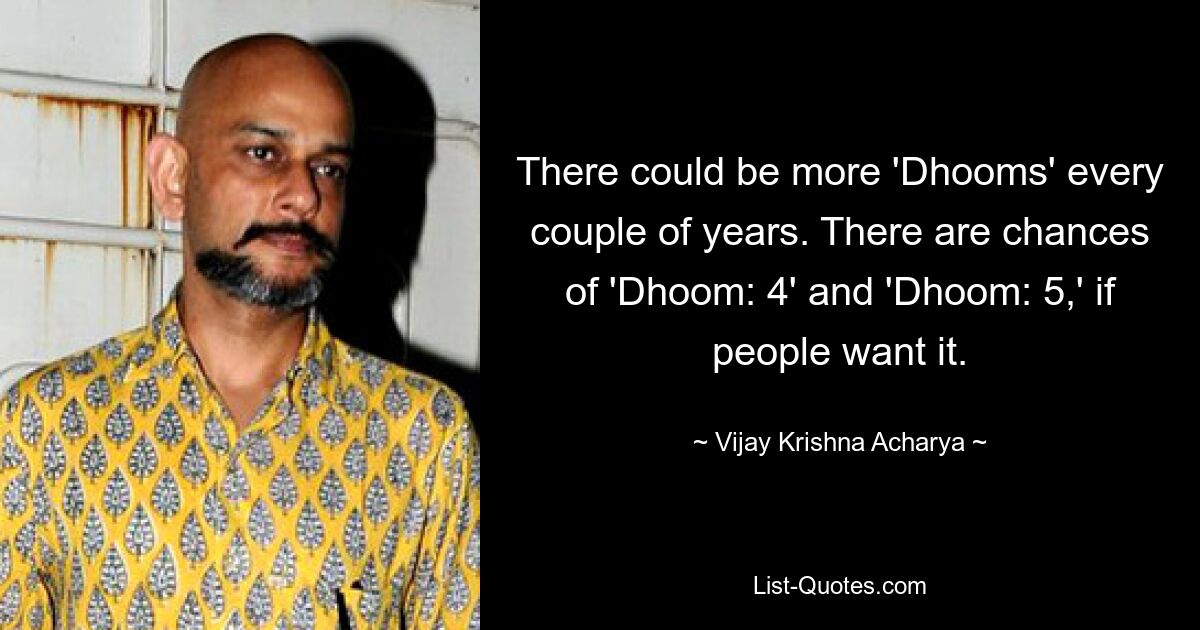 There could be more 'Dhooms' every couple of years. There are chances of 'Dhoom: 4' and 'Dhoom: 5,' if people want it.

~ Vijay Krishna Acharya ~

List-Quotes.com